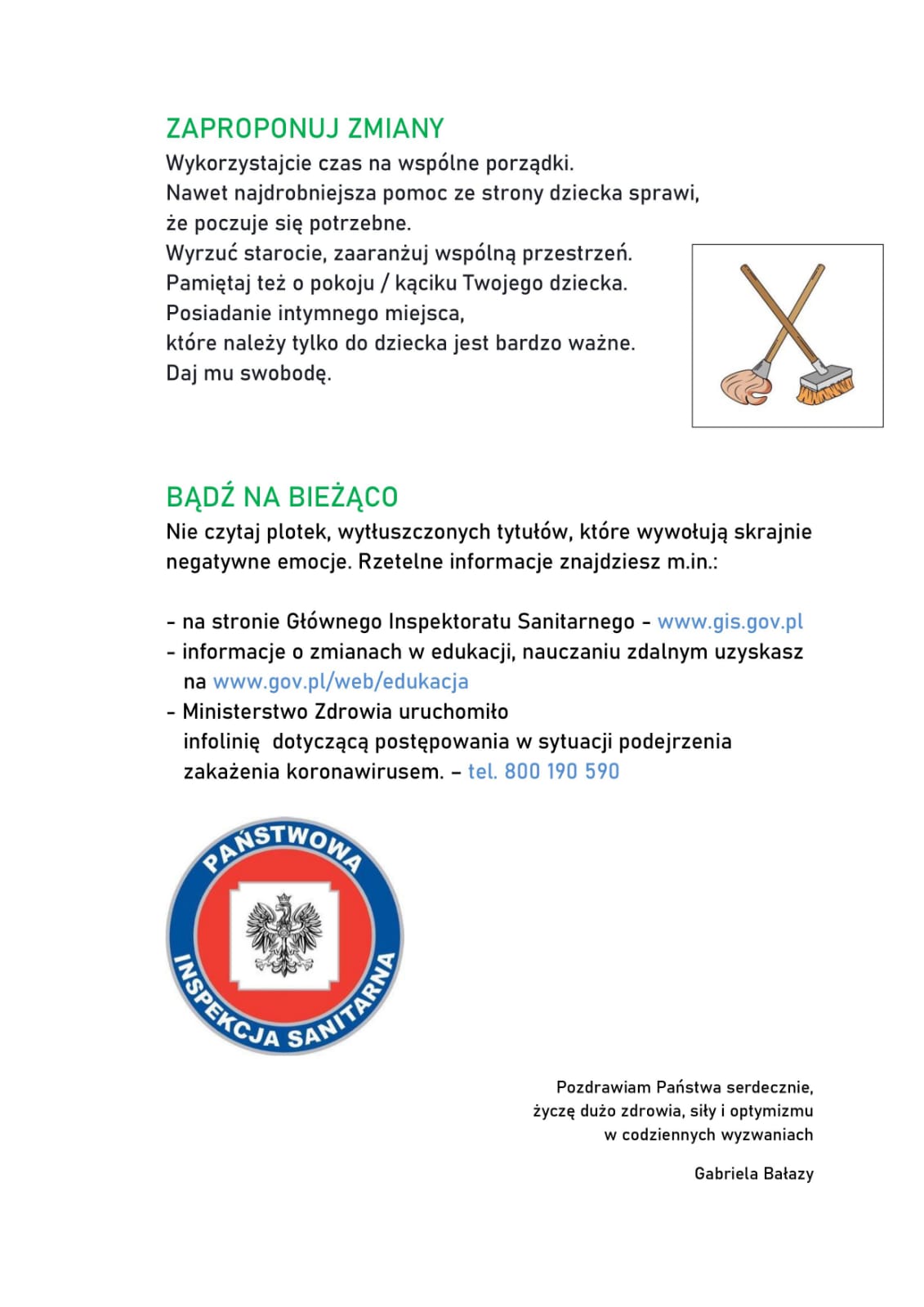 ZAPROPONUJ ZMIANY
Wykorzystajcie czas na wspólne porządki.
Nawet najdrobniejsza pomoc ze strony dziecka sprawi, że poczuje się potrzebne.
Wyrzuć starocie, zaaranżuj wspólną przestrzeń.
Pamiętaj też o pokoju / kąciku Twojego dziecka.
Posiadanie intymnego miejsca, które należy tylko do dziecka jest bardzo ważne.
Daj mu swobodę.

BĄDŹ NA BIEŻĄCO
Nie czytaj plotek, wytłuszczonych tytułów, które wywołują skrajnie negatywne emocje. Rzetelne informacje znajdziesz m.in.:

- na stronie Głównego Inspektoratu Sanitarnego - www.gis.gov.pl
- informacje o zmianach w edukacji, nauczaniu zdalnym uzyskasz na www.gov.pl/web/edukacja
- Ministerstwo Zdrowia uruchomiło infolinię dotyczącą postępowania w sytuacji podejrzenia zakażenia koronawirusem. – tel. 800 190 590

PAŃSTWOWA
INSPEKCJA SANITARNA

Pozdrawiam Państwa serdecznie,
życzę dużo zdrowia, siły i optymizmu
w codziennych wyzwaniach

Gabriela Bałazy